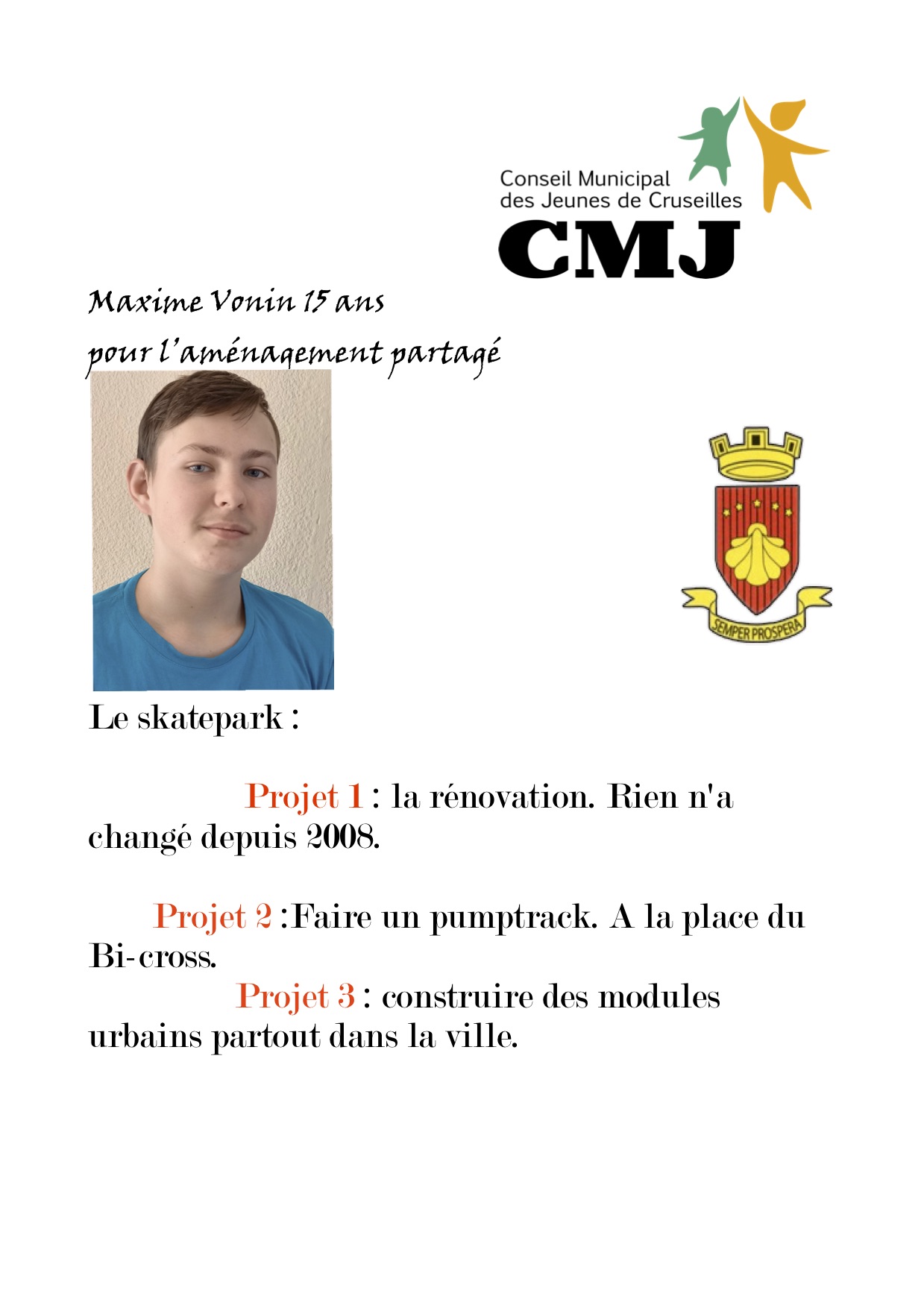 Conseil Municipal des Jeunes de Cruseilles

CMJ

Maxime Vonin 15 ans
pour l'aménagement partagé

SEMPER PROSPERA

Le skatepark :

Projet 1 : la rénovation. Rien n'a changé depuis 2008.

Projet 2 :Faire un pumptrack. A la place du Bi-cross.

Projet 3 : construire des modules urbains partout dans la ville.